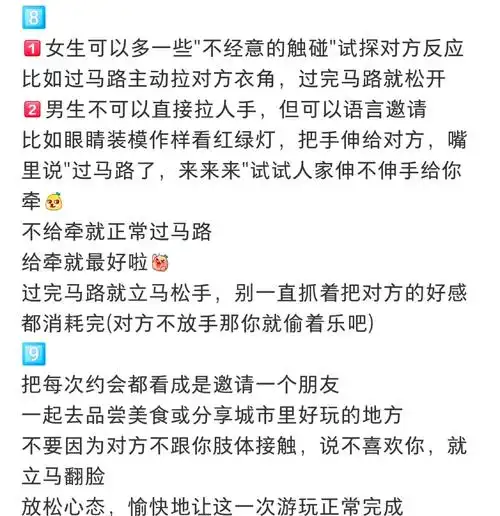 8
1 女生可以多一些"不经意的触碰"试探对方反应
比如过马路主动拉对方衣角，过完马路就松开
2 男生不可以直接拉人手，但可以语言邀请
比如眼睛装模作样看红绿灯，把手伸给对方，嘴里说"过马路了，来来来"试试人家伸不伸手给你牵
不给牵就正常过马路
给牵就最好啦
过完马路就立马松手，别一直抓着把对方的好感都消耗完(对方不放手那你就偷着乐吧)
9
把每次约会都看成是邀请一个朋友
一起去品尝美食或分享城市里好玩的地方
不要因为对方不跟你肢体接触，说不喜欢你，就立马翻脸
放松心态，愉快地让这一次游玩正常完成